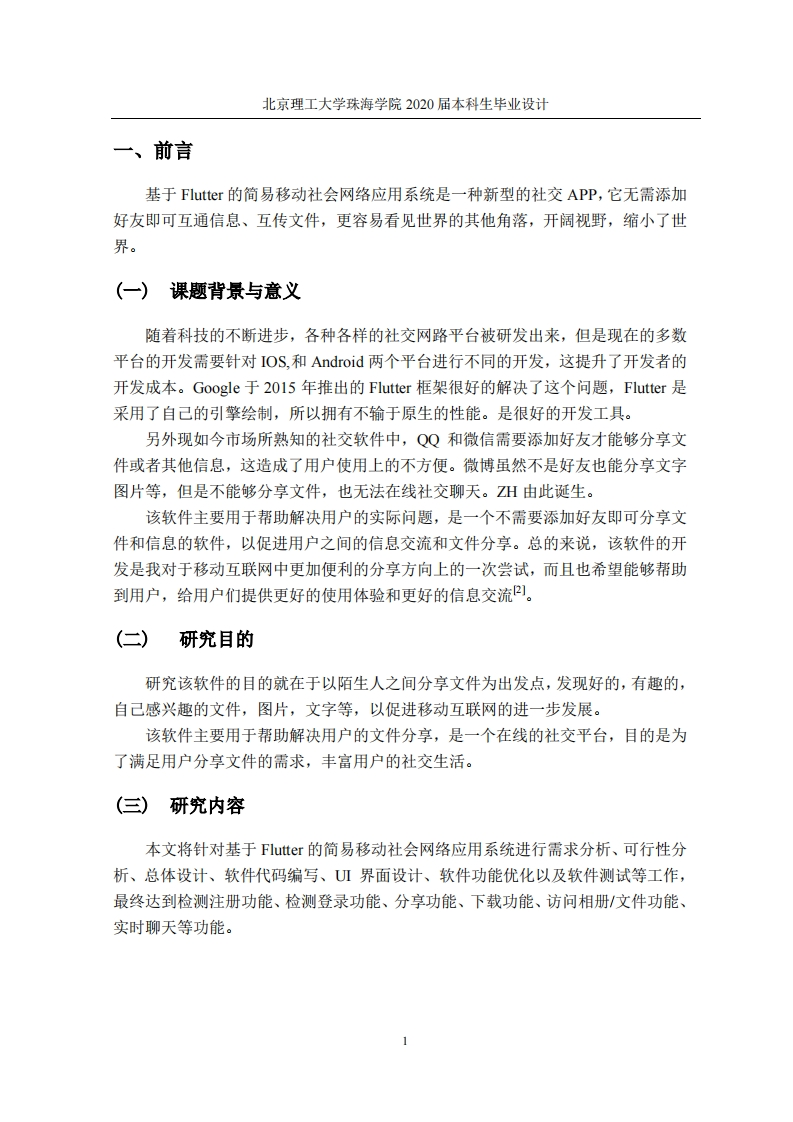 北京理工大学珠海学院 2020 届本科生毕业设计

一、前言

基于 Flutter 的简易移动社会网络应用系统是一种新型的社交 APP，它无需添加好友即可互通信息、互传文件，更容易看见世界的其他角落，开阔视野，缩小了世界。

（一） 课题背景与意义

随着科技的不断进步，各种各样的社交网路平台被研发出来，但是现在的多数平台的开发需要针对 IOS,和 Android 两个平台进行不同的开发，这提升了开发者的开发成本。Google 于 2015 年推出的 Flutter 框架很好的解决了这个问题，Flutter 是采用了自己的引擎绘制，所以拥有不输于原生的性能。是很好的开发工具。

另外现如今市场所熟知的社交软件中，QQ 和微信需要添加好友才能够分享文件或者其他信息，这造成了用户使用上的不方便。微博虽然不是好友也能分享文字图片等，但是不能够分享文件，也无法在线社交聊天。ZH 由此诞生。

该软件主要用于帮助解决用户的实际问题，是一个不需要添加好友即可分享文件和信息的软件，以促进用户之间的信息交流和文件分享。总的来说，该软件的开发是我对于移动互联网中更加便利的分享方向上的一次尝试，而且也希望能够帮助到用户，给用户们提供更好的使用体验和更好的信息交流$^{[2]}$。

（二） 研究目的

研究该软件的目的就在于以陌生人之间分享文件为出发点，发现好的，有趣的，自己感兴趣的文件，图片，文字等，以促进移动互联网的进一步发展。

该软件主要用于帮助解决用户的文件分享，是一个在线的社交平台，目的是为了满足用户分享文件的需求，丰富用户的社交生活。

（三） 研究内容

本文将针对基于 Flutter 的简易移动社会网络应用系统进行需求分析、可行性分析、总体设计、软件代码编写、UI 界面设计、软件功能优化以及软件测试等工作，最终达到检测注册功能、检测登录功能、分享功能、下载功能、访问相册/文件功能、实时聊天等功能。

1